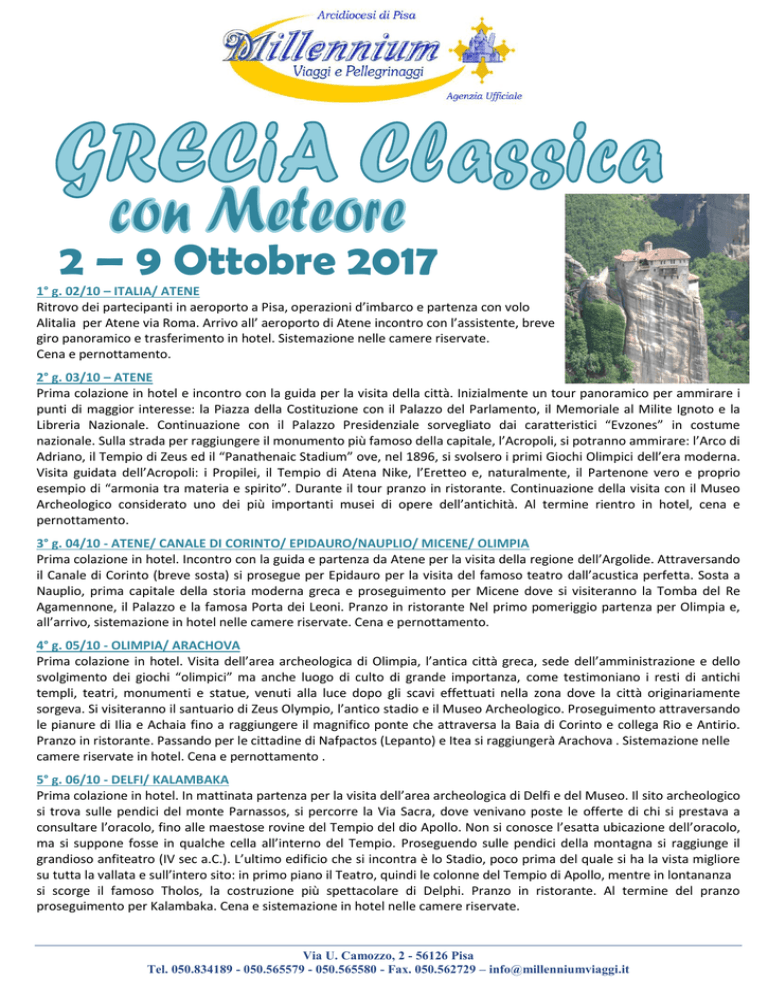 Arcidiocesi di Pisa
Millennium
Viaggi e Pellegrinaggi
Agenzia Ufficiale

GRECiA Classica
con Meteore
2 – 9 Ottobre 2017

1° g. 02/10 – ITALIA/ ATENE
Ritrovo dei partecipanti in aeroporto a Pisa, operazioni d'imbarco e partenza con volo Alitalia per Atene via Roma. Arrivo all' aeroporto di Atene incontro con l'assistente, breve giro panoramico e trasferimento in hotel. Sistemazione nelle camere riservate.
Cena e pernottamento.

2° g. 03/10 – ATENE
Prima colazione in hotel e incontro con la guida per la visita della città. Inizialmente un tour panoramico per ammirare i punti di maggior interesse: la Piazza della Costituzione con il Palazzo del Parlamento, il Memoriale al Milite Ignoto e la Libreria Nazionale. Continuazione con il Palazzo Presidenziale sorvegliato dai caratteristici "Evzones" in costume nazionale. Sulla strada per raggiungere il monumento più famoso della capitale, l'Acropoli, si potranno ammirare: l'Arco di Adriano, il Tempio di Zeus ed il "Panathenaic Stadium" ove, nel 1896, si svolsero i primi Giochi Olimpici dell'era moderna. Visita guidata dell'Acropoli: i Propilei, il Tempio di Atena Nike, l'Eretteo e, naturalmente, il Partenone vero e proprio esempio di "armonia tra materia e spirito". Durante il tour pranzo in ristorante. Continuazione della visita con il Museo Archeologico considerato uno dei più importanti musei di opere dell'antichità. Al termine rientro in hotel, cena e pernottamento.

3° g. 04/10 - ATENE/ CANALE DI CORINTO/ EPIDAURO/NAUPLIO/ MICENE/ OLIMPIA
Prima colazione in hotel. Incontro con la guida e partenza da Atene per la visita della regione dell'Argolide. Attraversando il Canale di Corinto (breve sosta) si prosegue per Epidauro per la visita del famoso teatro dall'acustica perfetta. Sosta a Nauplio, prima capitale della storia moderna greca e proseguimento per Micene dove si visiteranno la Tomba del Re Agamennone, il Palazzo e la famosa Porta dei Leoni. Pranzo in ristorante Nel primo pomeriggio partenza per Olimpia e, all'arrivo, sistemazione in hotel nelle camere riservate. Cena e pernottamento.

4° g. 05/10 - OLIMPIA/ ARACHOVA
Prima colazione in hotel. Visita dell'area archeologica di Olimpia, l'antica città greca, sede dell'amministrazione e dello svolgimento dei giochi "olimpici" ma anche luogo di culto di grande importanza, come testimoniano i resti di antichi templi, teatri, monumenti e statue, venuti alla luce dopo gli scavi effettuati nella zona dove la città originariamente sorgeva. Si visiteranno il santuario di Zeus Olympio, l'antico stadio e il Museo Archeologico. Proseguimento attraversando le pianure di Ilia e Achaia fino a raggiungere il magnifico ponte che attraversa la Baia di Corinto e collega Rio e Antirio. Pranzo in ristorante. Passando per le cittadine di Nafpactos (Lepanto) e Itea si raggiungerà Arachova . Sistemazione nelle camere riservate in hotel. Cena e pernottamento .

5° g. 06/10 - DELFI/ KALAMBAKA
Prima colazione in hotel. In mattinata partenza per la visita dell'area archeologica di Delfi e del Museo. Il sito archeologico si trova sulle pendici del monte Parnassos, si percorre la Via Sacra, dove venivano poste le offerte di chi si prestava a consultare l'oracolo, fino alle maestose rovine del Tempio del dio Apollo. Non si conosce l'esatta ubicazione dell'oracolo, ma si suppone fosse in qualche cella all'interno del Tempio. Proseguendo sulle pendici della montagna si raggiunge il grandioso anfiteatro (IV sec a.C.). L'ultimo edificio che si incontra è lo Stadio, poco prima del quale si ha la vista migliore su tutta la vallata e sull'intero sito: in primo piano il Teatro, quindi le colonne del Tempio di Apollo, mentre in lontananza si scorge il famoso Tholos, la costruzione più spettacolare di Delphi. Pranzo in ristorante. Al termine del pranzo proseguimento per Kalambaka. Cena e sistemazione in hotel nelle camere riservate.

Via U. Camozzo, 2 - 56126 Pisa
Tel. 050.834189 - 050.565579 - 050.565580 - Fax. 050.562729 – info@millenniumviaggi.it